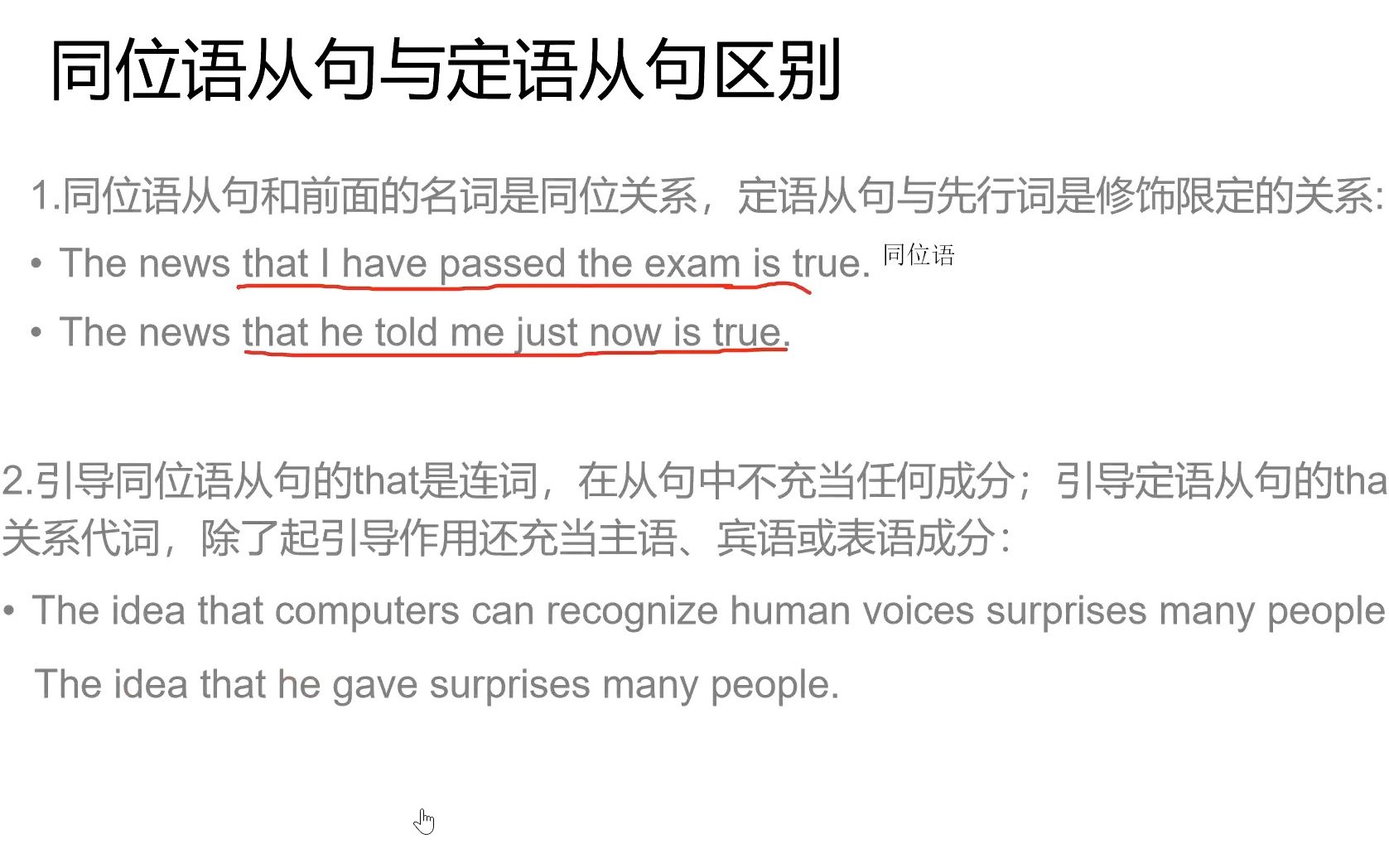 同位语从句与定语从句区别

1.同位语从句和前面的名词是同位关系，定语从句与先行词是修饰限定的关系:

• The news that I have passed the exam is true. 同位语

• The news that he told me just now is true.

2.引导同位语从句的that是连词，在从句中不充当任何成分；引导定语从句的tha 关系代词，除了起引导作用还充当主语、宾语或表语成分:

• The idea that computers can recognize human voices surprises many people

The idea that he gave surprises many people.